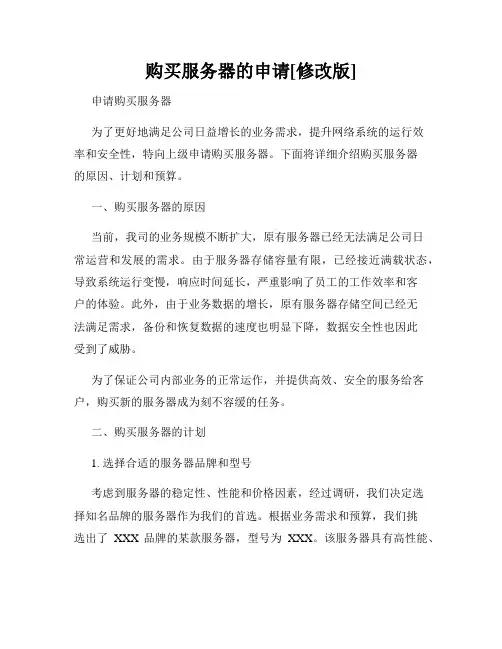 购买服务器的申请[修改版]

申请购买服务器

为了更好地满足公司日益增长的业务需求，提升网络系统的运行效率和安全性，特向上级申请购买服务器。下面将详细介绍购买服务器的原因、计划和预算。

一、购买服务器的原因

当前，我司的业务规模不断扩大，原有服务器已经无法满足公司日常运营和发展的需求。由于服务器存储容量有限，已经接近满载状态，导致系统运行变慢，响应时间延长，严重影响了员工的工作效率和客户的体验。此外，由于业务数据的增长，原有服务器存储空间已经无法满足需求，备份和恢复数据的速度也明显下降，数据安全性也因此受到了威胁。

为了保证公司内部业务的正常运作，并提供高效、安全的服务给客户，购买新的服务器成为刻不容缓的任务。

二、购买服务器的计划

1. 选择合适的服务器品牌和型号

考虑到服务器的稳定性、性能和价格因素，经过调研，我们决定选择知名品牌的服务器作为我们的首选。根据业务需求和预算，我们挑选出了 XXX 品牌的某款服务器，型号为 XXX。该服务器具有高性能、